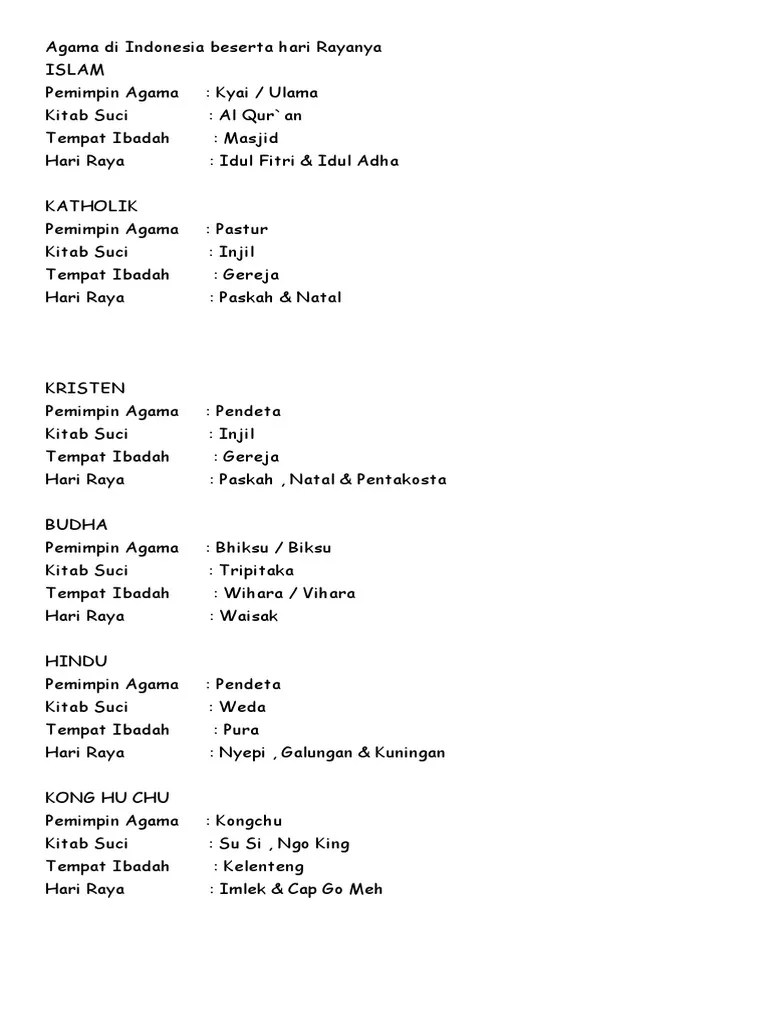 Agama di Indonesia beserta hari Rayanya
ISLAM
Pemimpin Agama : Kyai / Ulama
Kitab Suci : Al Qur`an
Tempat Ibadah : Masjid
Hari Raya : Idul Fitri & Idul Adha

KATHOLIK
Pemimpin Agama : Pastur
Kitab Suci : Injil
Tempat Ibadah : Gereja
Hari Raya : Paskah & Natal

KRISTEN
Pemimpin Agama : Pendeta
Kitab Suci : Injil
Tempat Ibadah : Gereja
Hari Raya : Paskah , Natal & Pentakosta

BUDHA
Pemimpin Agama : Bhiksu / Biksu
Kitab Suci : Tripitaka
Tempat Ibadah : Wihara / Vihara
Hari Raya : Waisak

HINDU
Pemimpin Agama : Pendeta
Kitab Suci : Weda
Tempat Ibadah : Pura
Hari Raya : Nyepi , Galungan & Kuningan

KONG HU CHU
Pemimpin Agama : Kongchu
Kitab Suci : Su Si , Ngo King
Tempat Ibadah : Kelenteng
Hari Raya : Imlek & Cap Go Meh